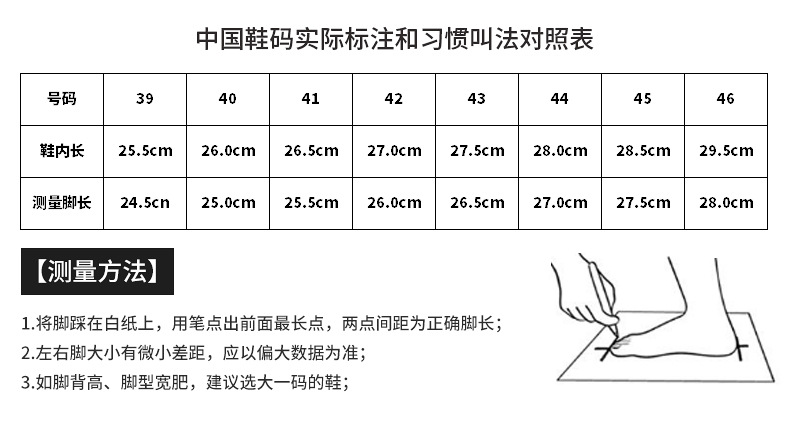 中国鞋码实际标注和习惯叫法对照表

| 号码 | 39 | 40 | 41 | 42 | 43 | 44 | 45 | 46 |
|---|---|---|---|---|---|---|---|---|
| 鞋内长 | 25.5cm | 26.0cm | 26.5cm | 27.0cm | 27.5cm | 28.0cm | 28.5cm | 29.5cm |
| 测量脚长 | 24.5cn | 25.0cm | 25.5cm | 26.0cm | 26.5cm | 27.0cm | 27.5cm | 28.0cm |

【测量方法】

1.将脚踩在白纸上，用笔点出前面最长点，两点间距为正确脚长；

2.左右脚大小有微小差距，应以偏大数据为准；

3.如脚背高、脚型宽肥，建议选大一码的鞋；